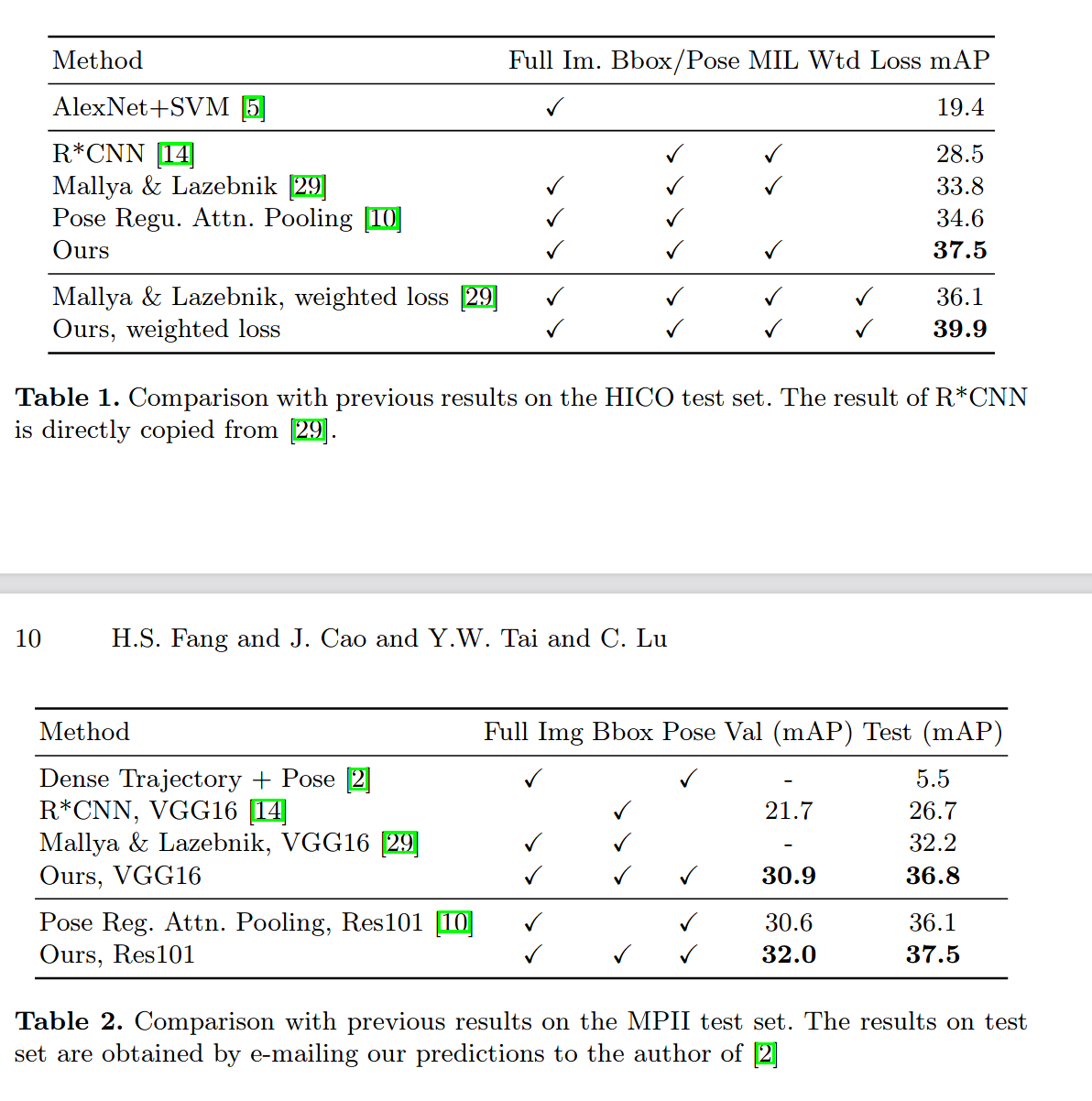 | Method | Full Im. | Bbox/Pose | MIL | Wtd Loss | mAP |
|---|---|---|---|---|---|
| AlexNet+SVM [5] | ✓ | | | | 19.4 |
| R*CNN [14] | | ✓ | ✓ | | 28.5 |
| Mallya & Lazebnik [29] | ✓ | ✓ | ✓ | | 33.8 |
| Pose Regu. Attn. Pooling [10] | ✓ | ✓ | | | 34.6 |
| Ours | ✓ | ✓ | ✓ | | **37.5** |
| Mallya & Lazebnik, weighted loss [29] | ✓ | ✓ | ✓ | ✓ | 36.1 |
| Ours, weighted loss | ✓ | ✓ | ✓ | ✓ | **39.9** |

**Table 1.** Comparison with previous results on the HICO test set. The result of R*CNN is directly copied from [29].

10 H.S. Fang and J. Cao and Y.W. Tai and C. Lu

| Method | Full Img | Bbox | Pose | Val (mAP) | Test (mAP) |
|---|---|---|---|---|---|
| Dense Trajectory + Pose [2] | ✓ | | ✓ | - | 5.5 |
| R*CNN, VGG16 [14] | | ✓ | | 21.7 | 26.7 |
| Mallya & Lazebnik, VGG16 [29] | ✓ | ✓ | | - | 32.2 |
| Ours, VGG16 | ✓ | ✓ | ✓ | **30.9** | **36.8** |
| Pose Reg. Attn. Pooling, Res101 [10] | ✓ | | ✓ | 30.6 | 36.1 |
| Ours, Res101 | ✓ | ✓ | ✓ | **32.0** | **37.5** |

**Table 2.** Comparison with previous results on the MPII test set. The results on test set are obtained by e-mailing our predictions to the author of [2]